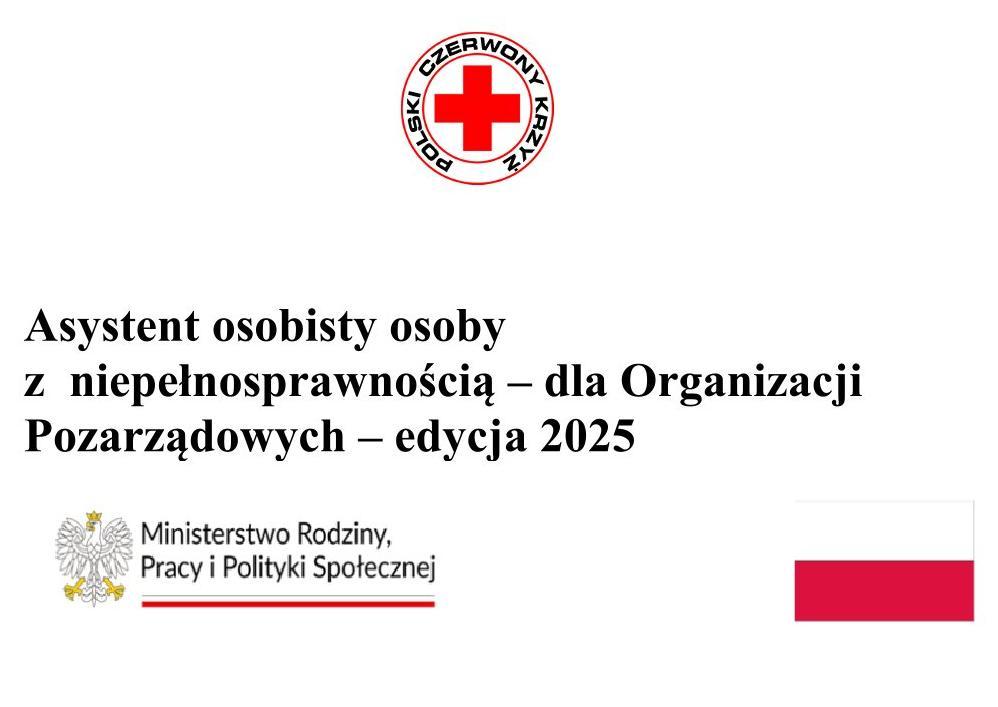 POLSKI CZERWONY KRZYŻ

Asystent osobisty osoby z niepełnosprawnością – dla Organizacji Pozarządowych – edycja 2025

Ministerstwo Rodziny,
Pracy i Polityki Społecznej